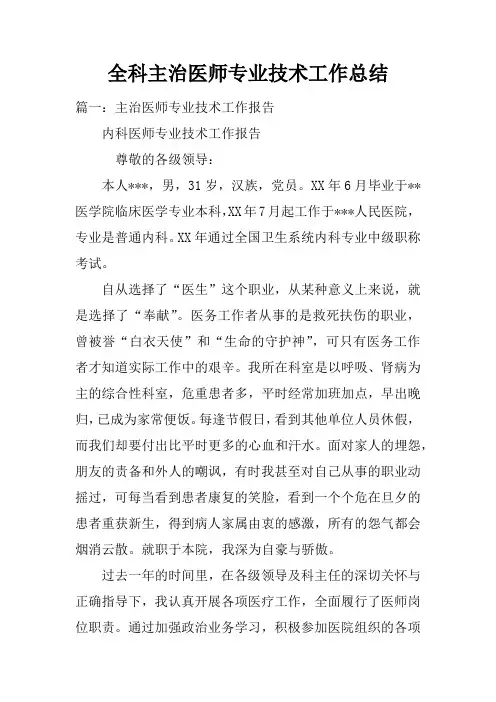 全科主治医师专业技术工作总结

篇一：主治医师专业技术工作报告

内科医师专业技术工作报告

尊敬的各级领导：

本人***，男，31岁，汉族，党员。XX年6月毕业于**医学院临床医学专业本科,XX年7月起工作于***人民医院，专业是普通内科。XX年通过全国卫生系统内科专业中级职称考试。

自从选择了“医生”这个职业，从某种意义上来说，就是选择了“奉献”。医务工作者从事的是救死扶伤的职业，曾被誉“白衣天使”和“生命的守护神”，可只有医务工作者才知道实际工作中的艰辛。我所在科室是以呼吸、肾病为主的综合性科室，危重患者多，平时经常加班加点，早出晚归，已成为家常便饭。每逢节假日，看到其他单位人员休假，而我们却要付出比平时更多的心血和汗水。面对家人的埋怨，朋友的责备和外人的嘲讽，有时我甚至对自己从事的职业动摇过，可每当看到患者康复的笑脸，看到一个个危在旦夕的患者重获新生，得到病人家属由衷的感激，所有的怨气都会烟消云散。就职于本院，我深为自豪与骄傲。

过去一年的时间里，在各级领导及科主任的深切关怀与正确指导下，我认真开展各项医疗工作，全面履行了医师岗位职责。通过加强政治业务学习，积极参加医院组织的各项